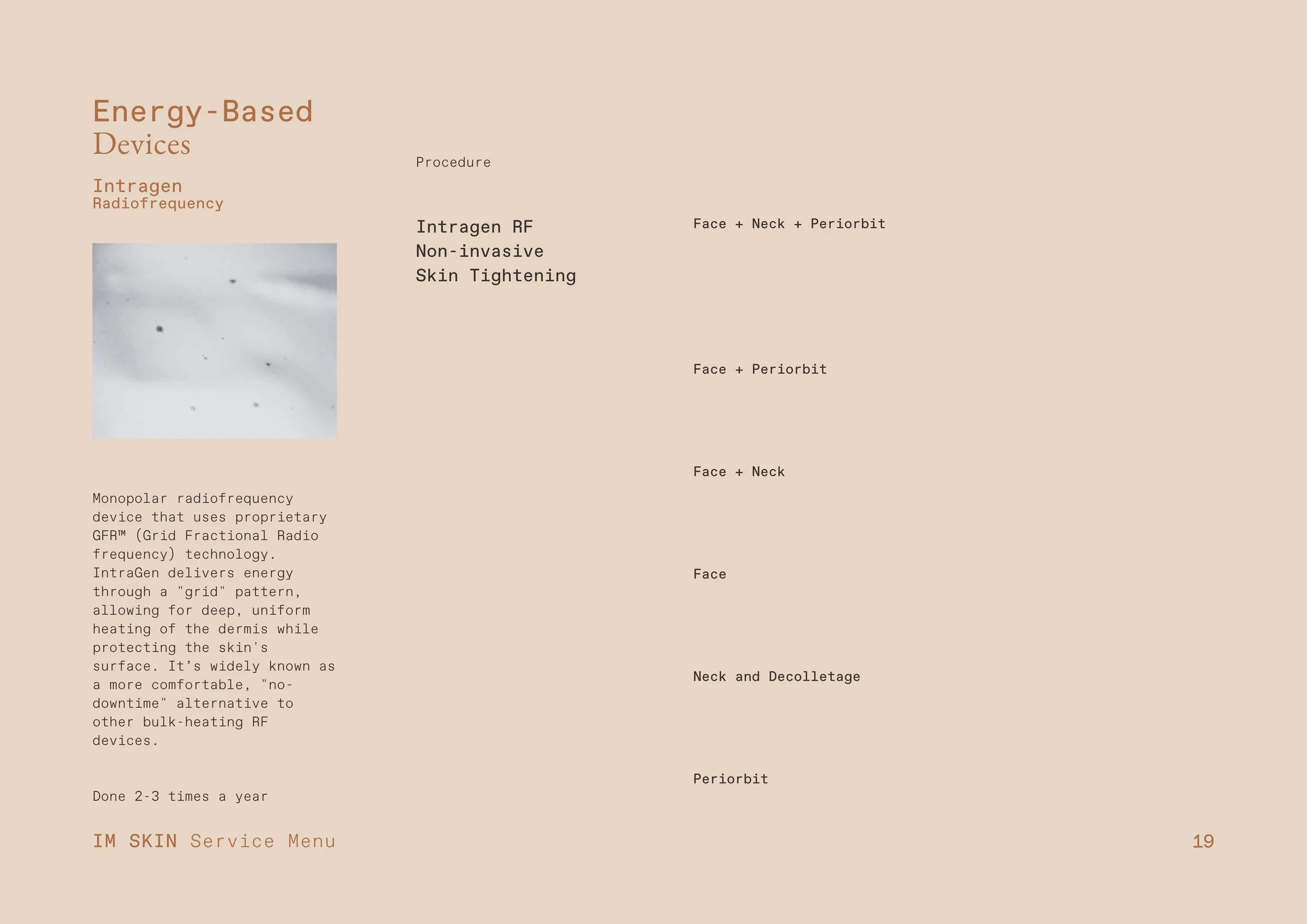 Energy-Based
Devices

Intragen
Radiofrequency

Monopolar radiofrequency device that uses proprietary GFR™ (Grid Fractional Radio frequency) technology. IntraGen delivers energy through a "grid" pattern, allowing for deep, uniform heating of the dermis while protecting the skin's surface. It's widely known as a more comfortable, "no-downtime" alternative to other bulk-heating RF devices.

Done 2-3 times a year

Procedure

Intragen RF
Non-invasive
Skin Tightening

Face + Neck + Periorbit

Face + Periorbit

Face + Neck

Face

Neck and Decolletage

Periorbit

IM SKIN Service Menu

19